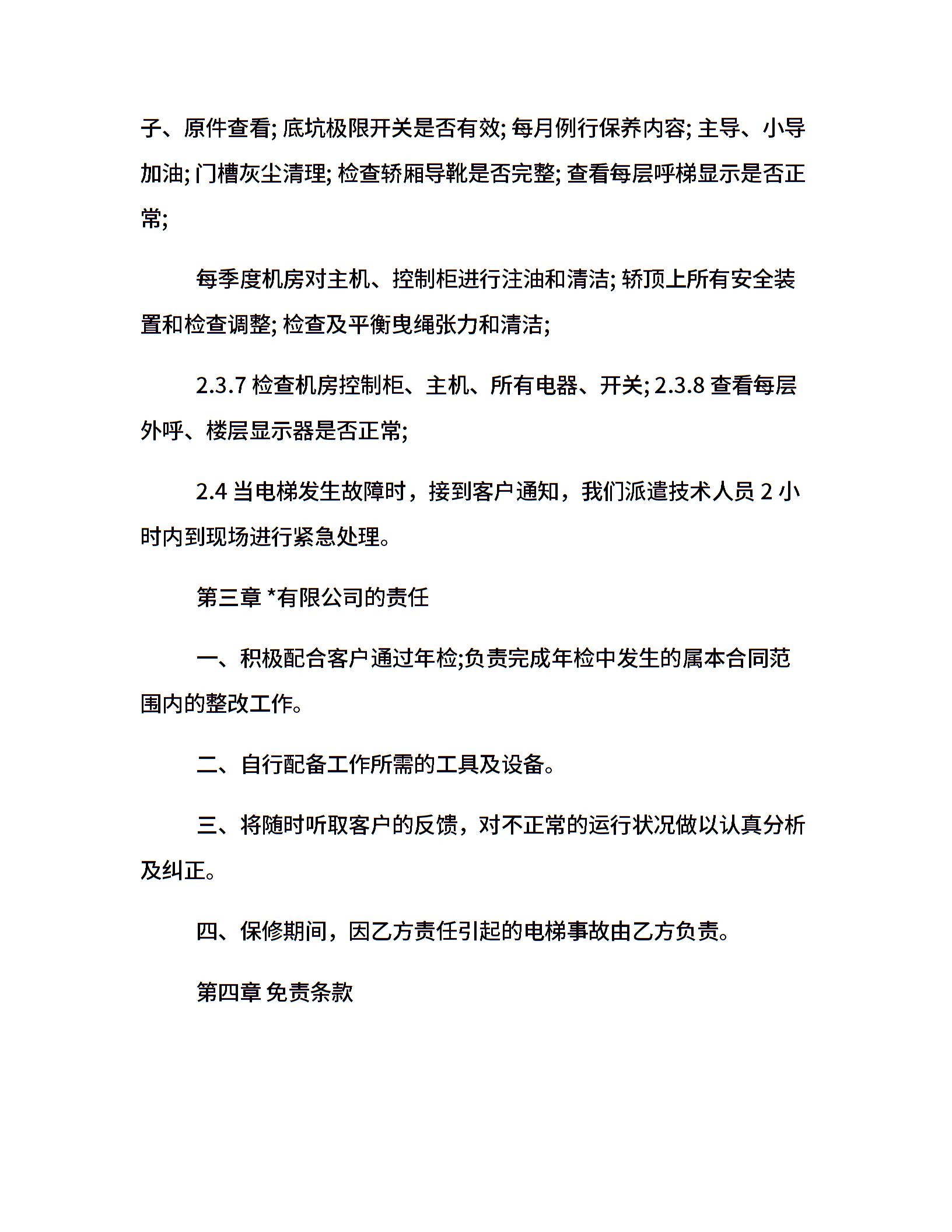 子、原件查看; 底坑极限开关是否有效; 每月例行保养内容; 主导、小导加油; 门槽灰尘清理; 检查轿厢导靴是否完整; 查看每层呼梯显示是否正常;

每季度机房对主机、控制柜进行注油和清洁; 轿顶上所有安全装置和检查调整; 检查及平衡曳绳张力和清洁;

2.3.7 检查机房控制柜、主机、所有电器、开关; 2.3.8 查看每层外呼、楼层显示器是否正常;

2.4 当电梯发生故障时，接到客户通知，我们派遣技术人员 2 小时内到现场进行紧急处理。

第三章 *有限公司的责任

一、积极配合客户通过年检;负责完成年检中发生的属本合同范围内的整改工作。

二、自行配备工作所需的工具及设备。

三、将随时听取客户的反馈，对不正常的运行状况做以认真分析及纠正。

四、保修期间，因乙方责任引起的电梯事故由乙方负责。

第四章 免责条款